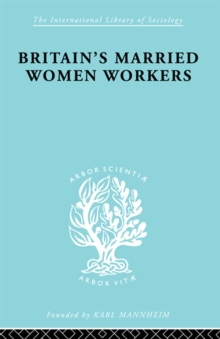 The International Library of Sociology

BRITAIN'S MARRIED WOMEN WORKERS

ARBOR SCIENTIÆ

ARBOR VITÆ

Founded by KARL MANNHEIM